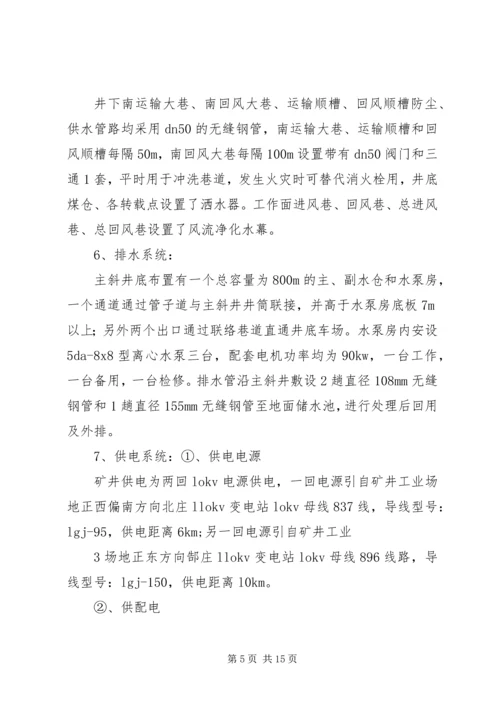 井下南运输大巷、南回风大巷、运输顺槽、回风顺槽防尘、供水管路均采用 dn50 的无缝钢管，南运输大巷、运输顺槽和回风顺槽每隔 50m，南回风大巷每隔 100m 设置带有 dn50 阀门和三通 1 套，平时用于冲洗巷道，发生火灾时可替代消火栓用，井底煤仓、各转载点设置了洒水器。工作面进风巷、回风巷、总进风巷、总回风巷设置了风流净化水幕。

6、排水系统：

主斜井底布置有一个总容量为 800m 的主、副水仓和水泵房，一个通道通过管子道与主斜井井筒联接，并高于水泵房底板 7m 以上；另外两个出口通过联络巷道直通井底车场。水泵房内安设 5da-8x8 型离心水泵三台，配套电机功率均为 90kw，一台工作，一台备用，一台检修。排水管沿主斜井敷设 2 趟直径 108mm 无缝钢管和 1 趟直径 155mm 无缝钢管至地面储水池，进行处理后回用及外排。

7、供电系统：①、供电电源

矿井供电为两回 lokv 电源供电，一回电源引自矿井工业场地正西偏南方向北庄 llokv 变电站 lokv 母线 837 线，导线型号：lgj-95，供电距离 6km;另一回电源引自矿井工业

3 场地正东方向郜庄 llokv 变电站 lokv 母线 896 线路，导线型号：lgj-150，供电距离 10km。

②、供配电

第 5 页 共 15 页